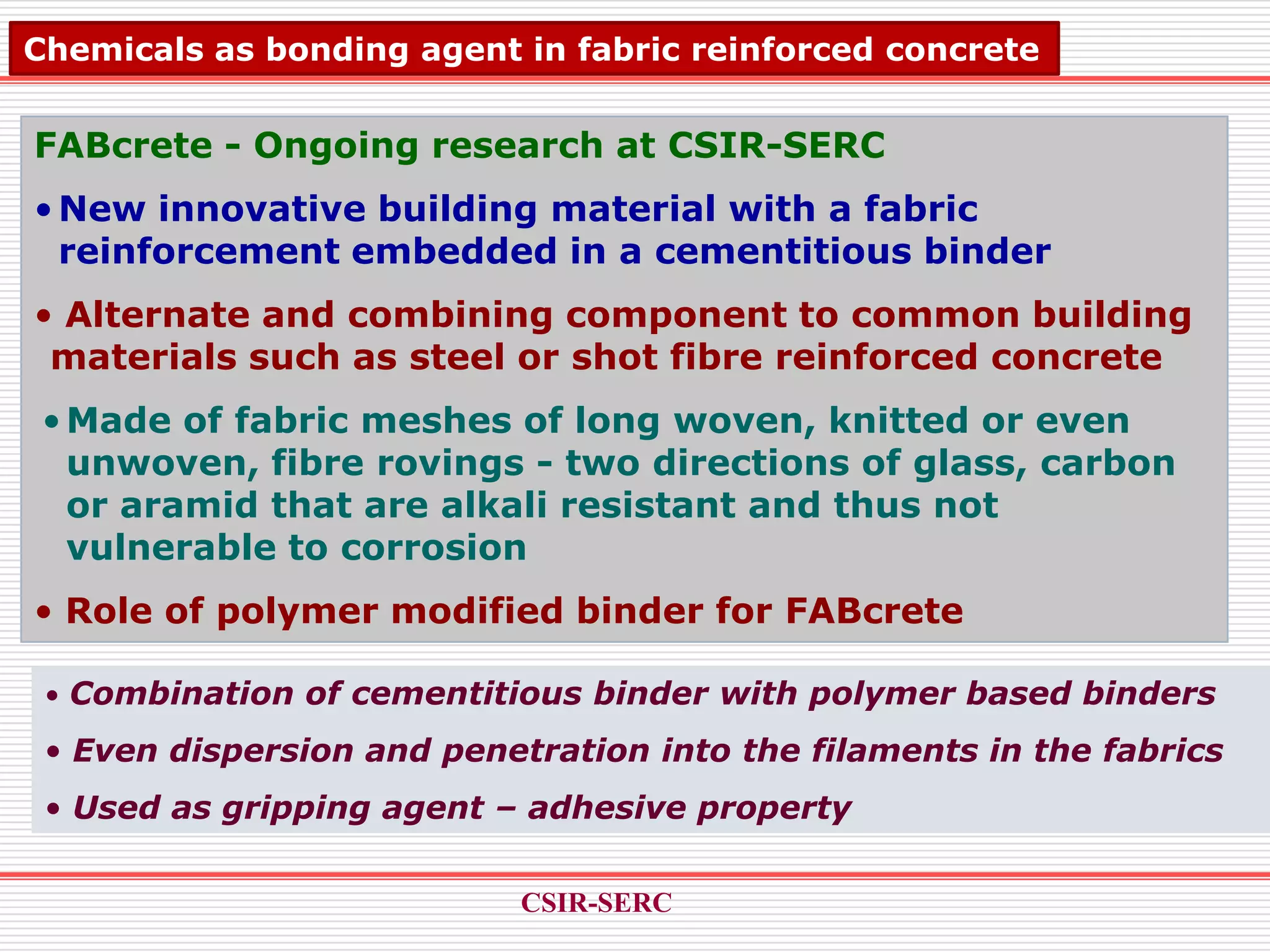 Chemicals as bonding agent in fabric reinforced concrete

FABcrete - Ongoing research at CSIR-SERC

• New innovative building material with a fabric reinforcement embedded in a cementitious binder

• Alternate and combining component to common building materials such as steel or shot fibre reinforced concrete

• Made of fabric meshes of long woven, knitted or even unwoven, fibre rovings - two directions of glass, carbon or aramid that are alkali resistant and thus not vulnerable to corrosion

• Role of polymer modified binder for FABcrete

• Combination of cementitious binder with polymer based binders

• Even dispersion and penetration into the filaments in the fabrics

• Used as gripping agent – adhesive property

CSIR-SERC